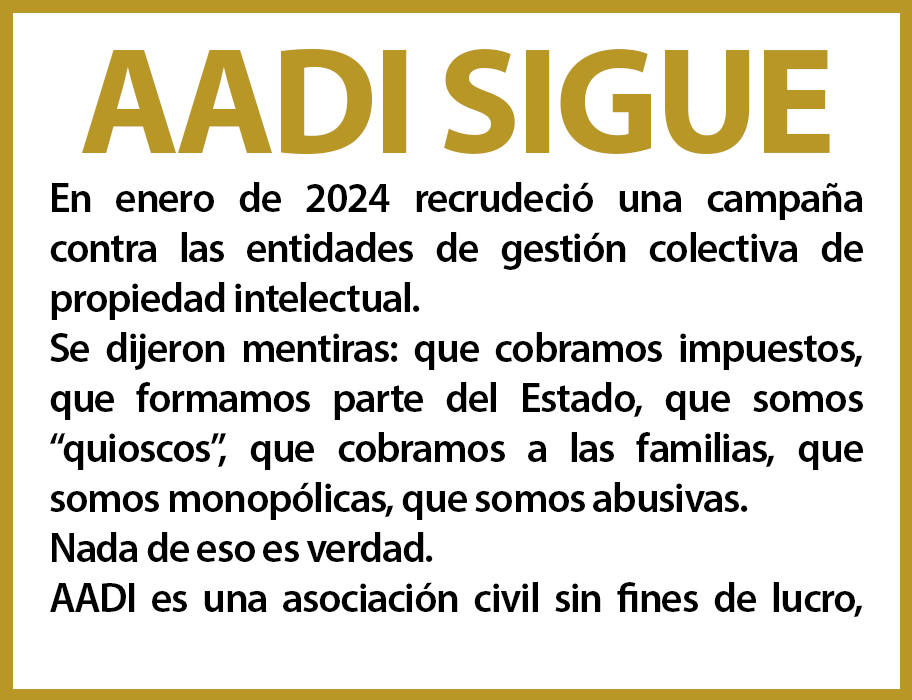 AADI SIGUE

En enero de 2024 recrudeció una campaña contra las entidades de gestión colectiva de propiedad intelectual.

Se dijeron mentiras: que cobramos impuestos, que formamos parte del Estado, que somos “quioscos”, que cobramos a las familias, que somos monopólicas, que somos abusivas.

Nada de eso es verdad.

AADI es una asociación civil sin fines de lucro,